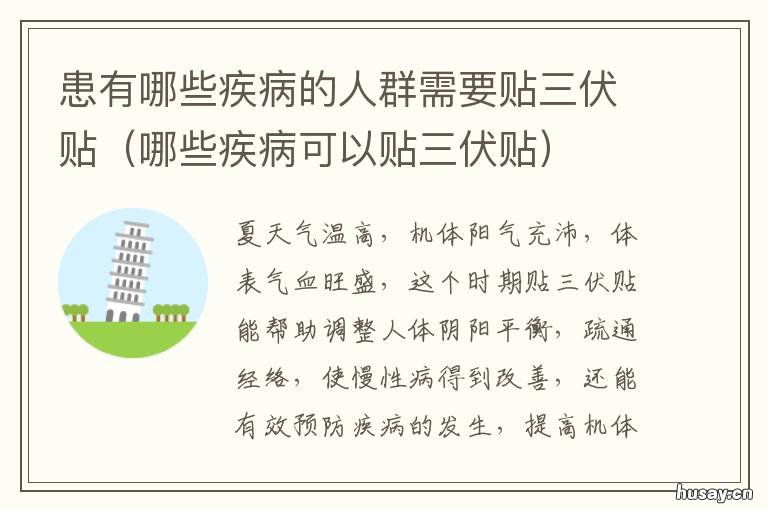 患有哪些疾病的人群需要贴三伏贴（哪些疾病可以贴三伏贴）

夏天气温高，机体阳气充沛，体表气血旺盛，这个时期贴三伏贴能帮助调整人体阴阳平衡，疏通经络，使慢性病得到改善，还能有效预防疾病的发生，提高机体

husay.cn